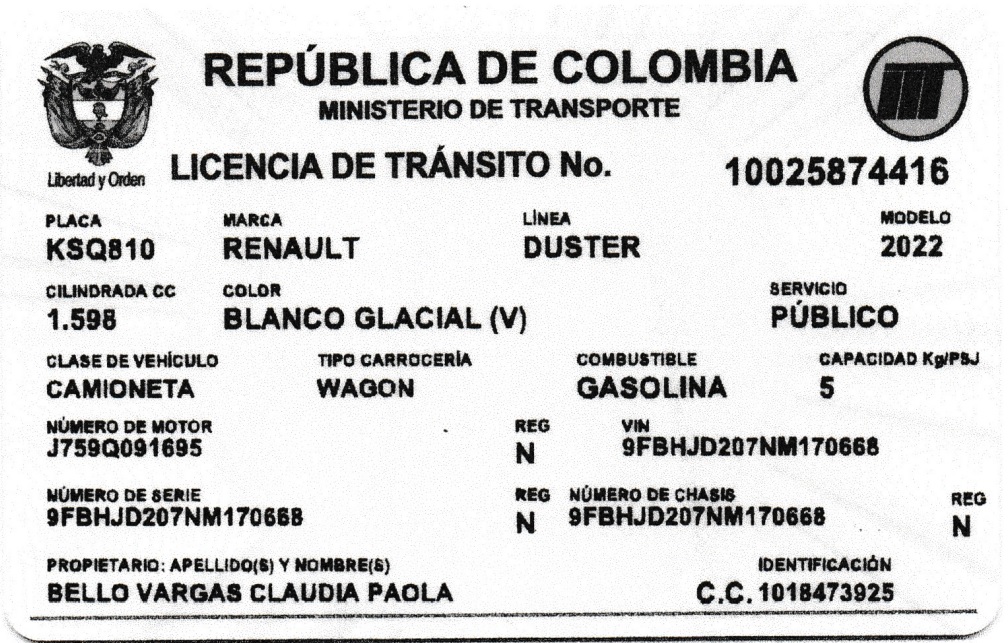 Libertad y Orden

REPÚBLICA DE COLOMBIA
MINISTERIO DE TRANSPORTE

LICENCIA DE TRÁNSITO No. 10025874416

PLACA
KSQ810

MARCA
RENAULT

LÍNEA
DUSTER

MODELO
2022

CILINDRADA CC
1.598

COLOR
BLANCO GLACIAL (V)

SERVICIO
PÚBLICO

CLASE DE VEHÍCULO
CAMIONETA

TIPO CARROCERÍA
WAGON

COMBUSTIBLE
GASOLINA

CAPACIDAD Kg/PSJ
5

NÚMERO DE MOTOR
J759Q091695

REG
N

VIN
9FBHJD207NM170668

NÚMERO DE SERIE
9FBHJD207NM170668

REG
N

NÚMERO DE CHASIS
9FBHJD207NM170668

REG
N

PROPIETARIO: APELLIDO(S) Y NOMBRE(S)
BELLO VARGAS CLAUDIA PAOLA

IDENTIFICACIÓN
C.C. 1018473925